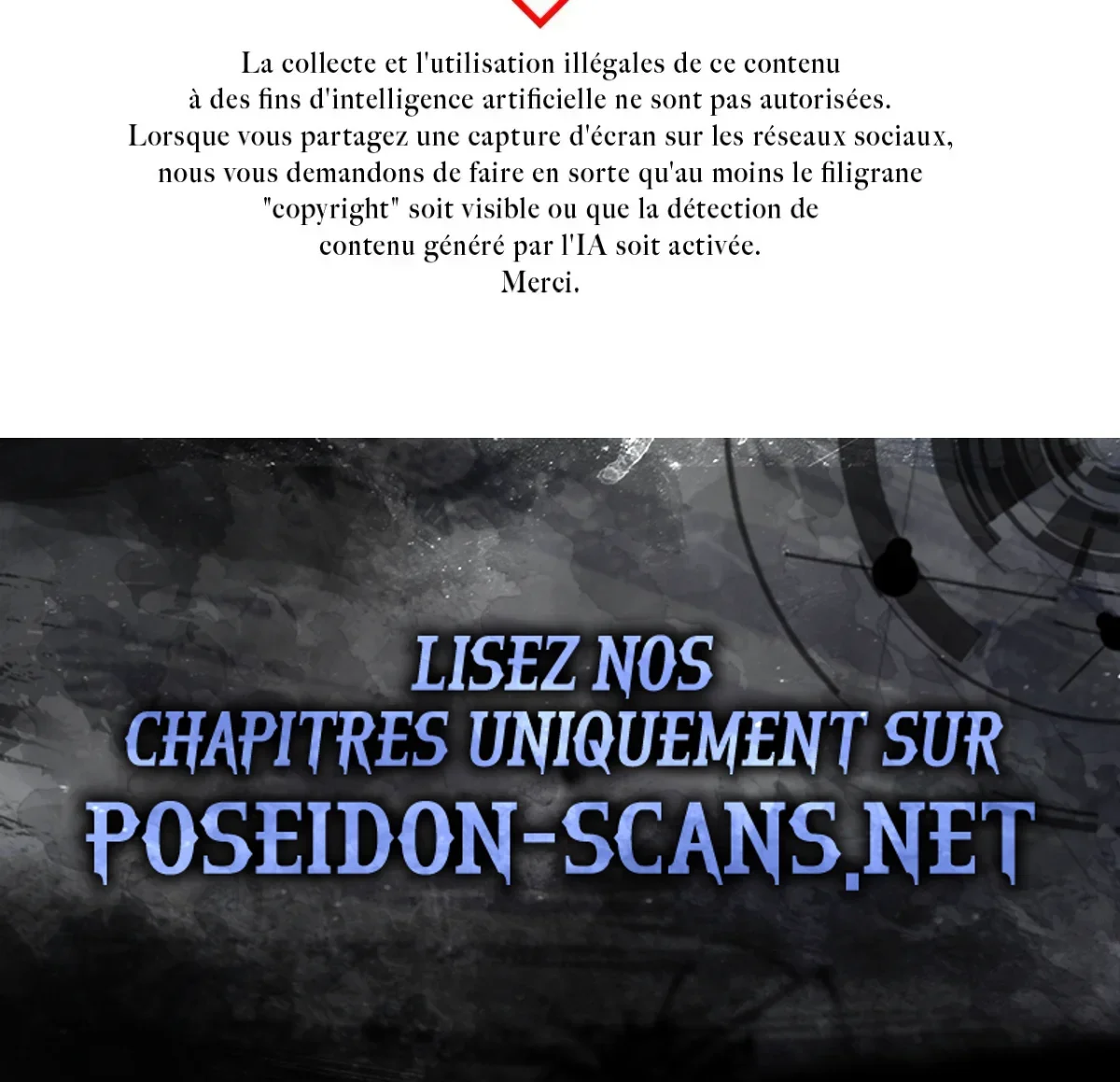 La collecte et l'utilisation illégales de ce contenu à des fins d'intelligence artificielle ne sont pas autorisées. Lorsque vous partagez une capture d'écran sur les réseaux sociaux, nous vous demandons de faire en sorte qu'au moins le filigrane "copyright" soit visible ou que la détection de contenu généré par l'IA soit activée.
Merci.

LISEZ NOS
CHAPITRES UNIQUEMENT SUR
POSEIDON-SCANS.NET